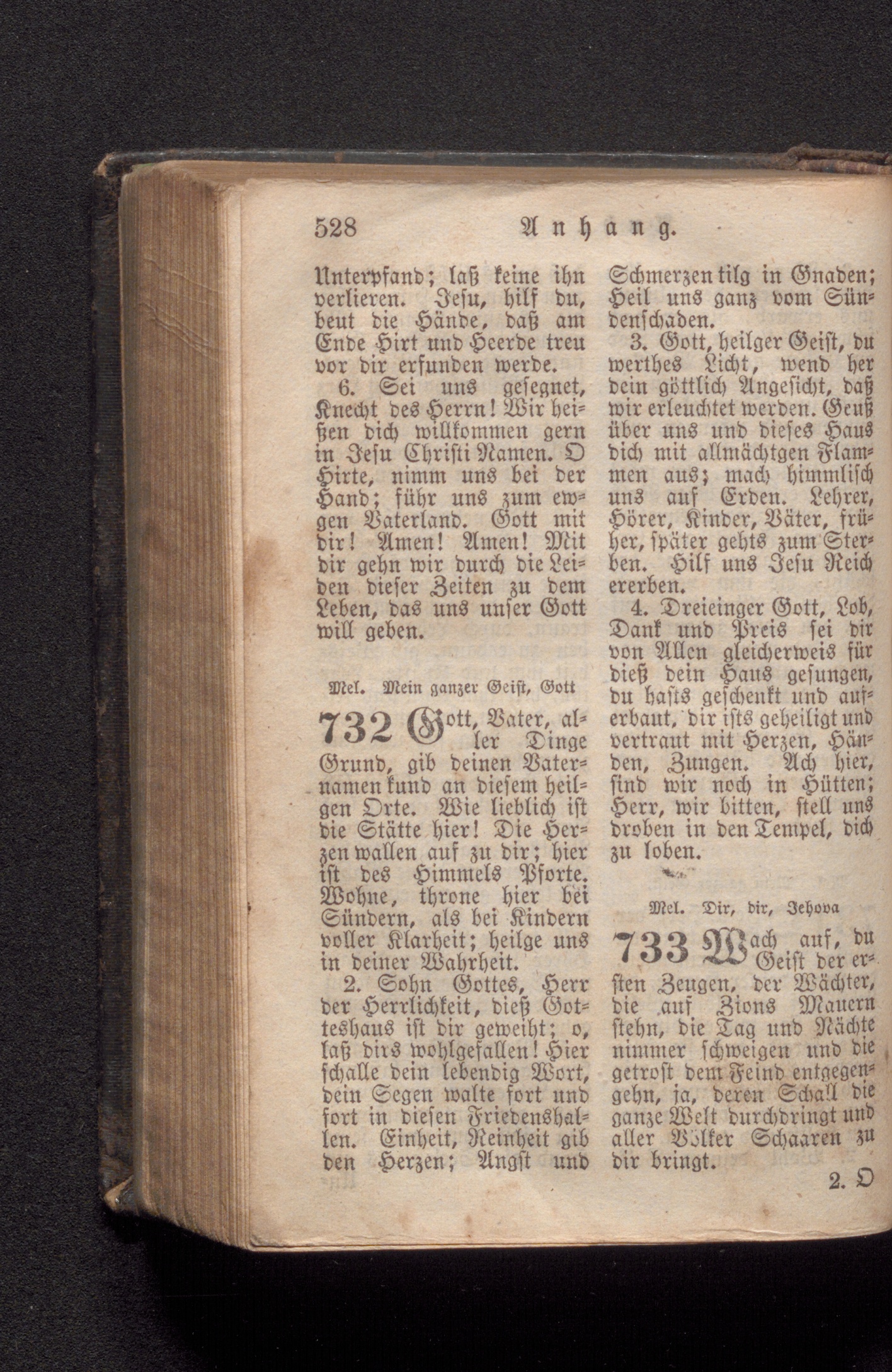 528 Anhang.

Unterpfand; laß keine ihn verlieren. Jesu, hilf du, beut die Hände, daß am Ende Hirt und Heerde treu vor dir erfunden werde.

6. Sei uns gesegnet, Knecht des Herrn! Wir heißen dich willkommen gern in Jesu Christi Namen. O Hirte, nimm uns bei der Hand; führ uns zum ewgen Vaterland. Gott mit dir! Amen! Amen! Mit dir gehn wir durch die Leiden dieser Zeiten zu dem Leben, das uns unser Gott will geben.

Mel. Mein ganzer Geist, Gott

732 Gott, Vater, aller Dinge Grund, gib deinen Vaternamen kund an diesem heilgen Orte. Wie lieblich ist die Stätte hier! Die Herzen wallen auf zu dir; hier ist des Himmels Pforte. Wohne, throne hier bei Sündern, als bei Kindern voller Klarheit; heilge uns in deiner Wahrheit.

2. Sohn Gottes, Herr der Herrlichkeit, dieß Gotteshaus ist dir geweiht; o, laß dirs wohlgefallen! Hier schalle dein lebendig Wort, dein Segen walte fort und fort in diesen Friedenshallen. Einheit, Reinheit gib den Herzen; Angst und Schmerzen tilg in Gnaden; Heil uns ganz vom Sündenschaden.

3. Gott, heilger Geist, du werthes Licht, wend her dein göttlich Angesicht, daß wir erleuchtet werden. Geuß über uns und dieses Haus dich mit allmächtgen Flammen aus; mach himmlisch uns auf Erden. Lehrer, Hörer, Kinder, Väter, früher, später gehts zum Sterben. Hilf uns Jesu Reich ererben.

4. Dreieinger Gott, Lob, Dank und Preis sei dir von Allen gleicherweis für dieß dein Haus gesungen, du hasts geschenkt und auferbaut, dir ists geheiligt und vertraut mit Herzen, Händen, Zungen. Ach hier, sind wir noch in Hütten; Herr, wir bitten, stell uns droben in den Tempel, dich zu loben.

Mel. Dir, dir, Jehova

733 Wach auf, du Geist der ersten Zeugen, der Wächter, die auf Zions Mauern stehn, die Tag und Nächte nimmer schweigen und die getrost dem Feind entgegengehn, ja, deren Schall die ganze Welt durchdringt und aller Völker Schaaren zu dir bringt.

2. O